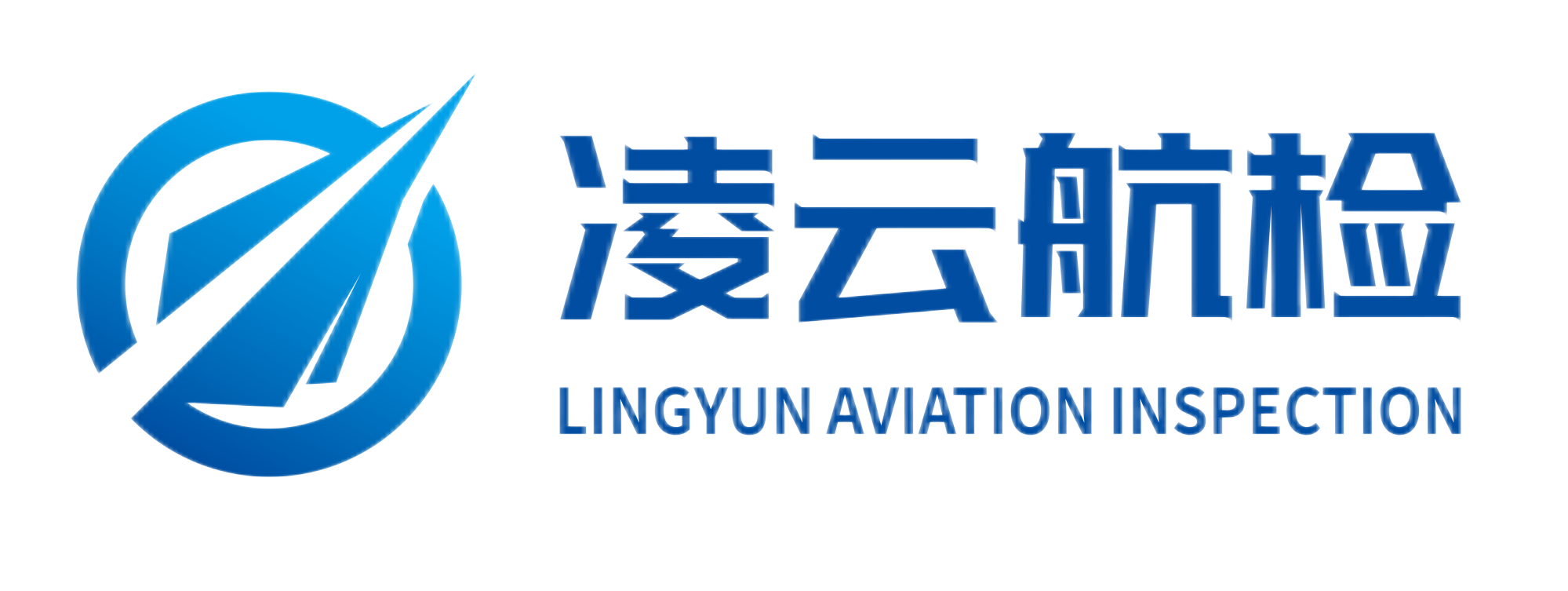 凌云航检

LINGYUN AVIATION INSPECTION